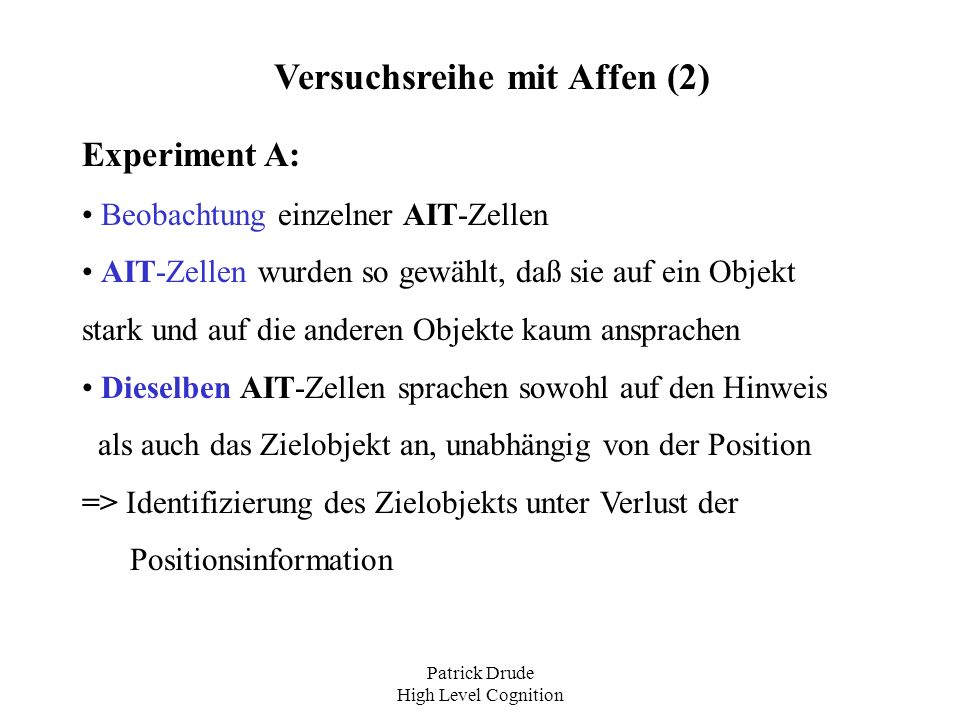 Versuchsreihe mit Affen (2)

Experiment A:

• Beobachtung einzelner AIT-Zellen

• AIT-Zellen wurden so gewählt, daß sie auf ein Objekt stark und auf die anderen Objekte kaum ansprachen

• Dieselben AIT-Zellen sprachen sowohl auf den Hinweis als auch das Zielobjekt an, unabhängig von der Position

=> Identifizierung des Zielobjekts unter Verlust der Positionsinformation

Patrick Drude
High Level Cognition